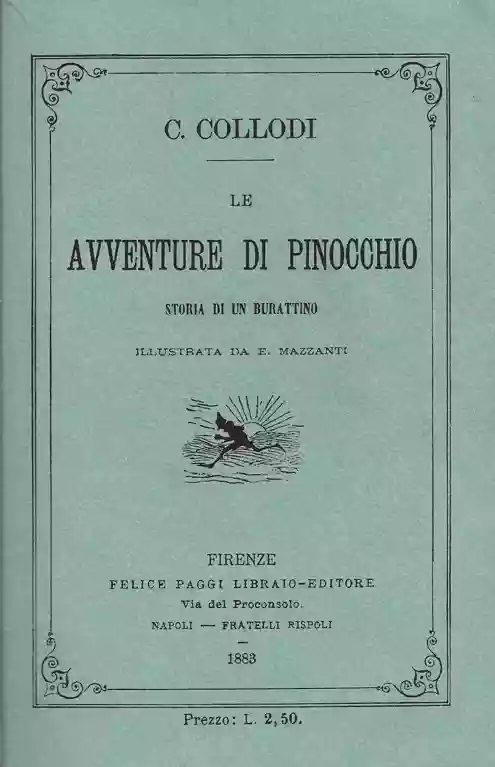 C. COLLODI

LE

AVVENTURE DI PINOCCHIO

STORIA DI UN BURATTINO

ILLUSTRATA DA E. MAZZANTI

FIRENZE
FELICE PAGGI LIBRAIO-EDITORE
Via del Proconsolo.
NAPOLI — FRATELLI RISPOLI
—
1883

Prezzo: L. 2,50.